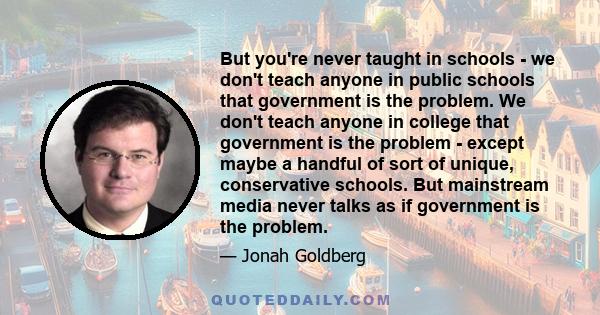 But you're never taught in schools - we don't teach anyone in public schools that government is the problem. We don't teach anyone in college that government is the problem - except maybe a handful of sort of unique, conservative schools. But mainstream media never talks as if government is the problem.

— Jonah Goldberg

QUOTEDDAILY.COM